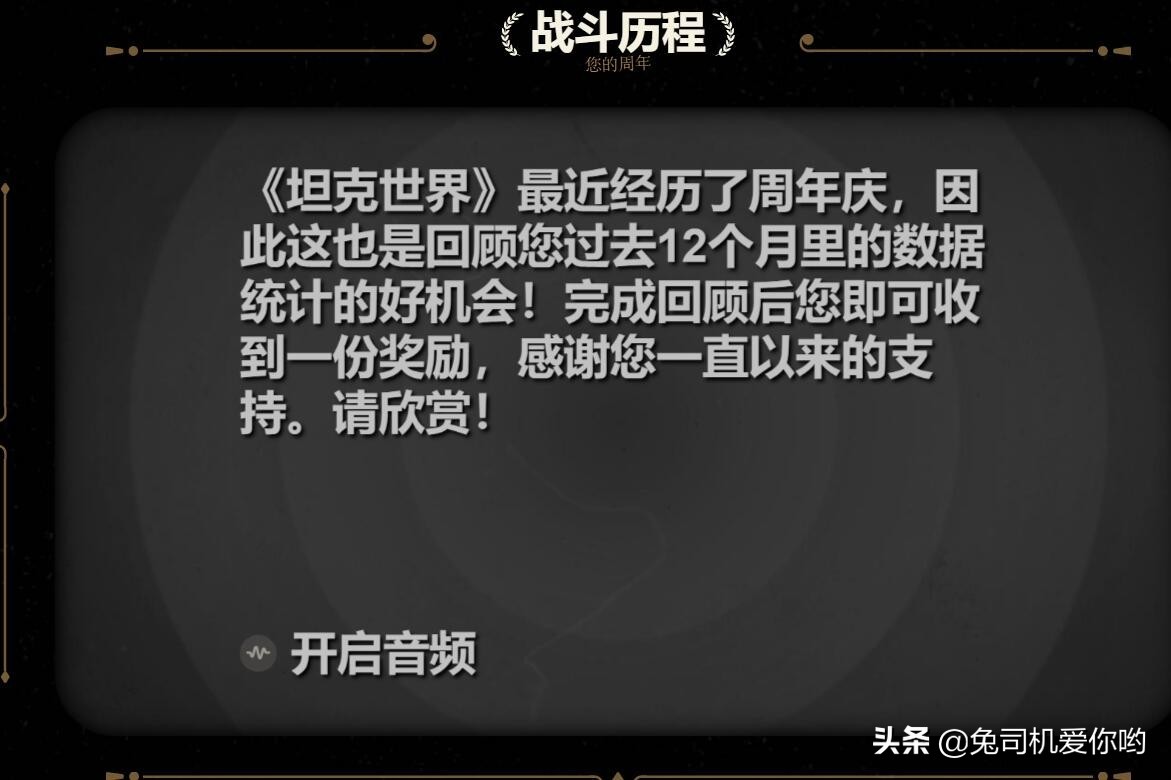 战斗历程
您的周年

《坦克世界》最近经历了周年庆，因此这也是回顾您过去12个月里的数据统计的好机会！完成回顾后您即可收到一份奖励，感谢您一直以来的支持。请欣赏！

开启音频

头条 @兔司机爱你哟